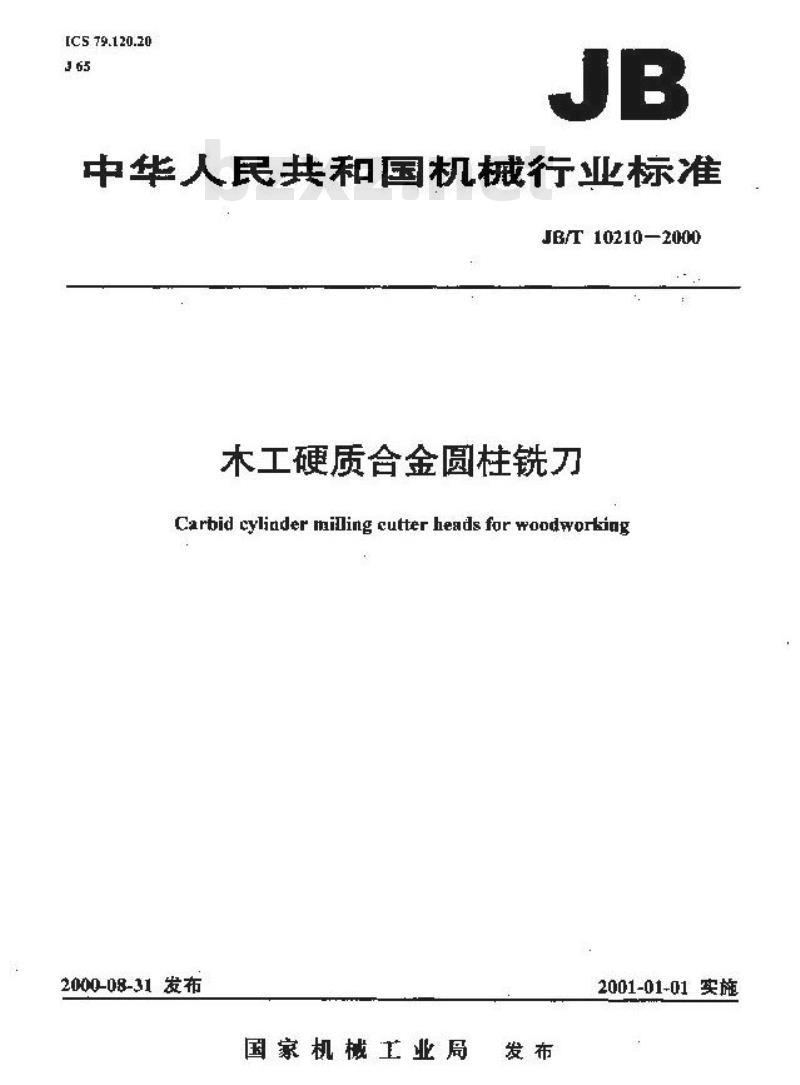 ICS 79.120.20
J 65

JB

中华人民共和国机械行业标准

bzxz.net

JB/T 10210—2000

木工硬质合金圆柱铣刀

Carbid cylinder milling cutter heads for woodworking

2000-08-31 发布

2001-01-01 实施

国家机械工业局 发布